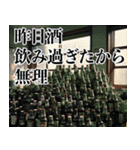 昨日酒
飲み過ぎたから
無理